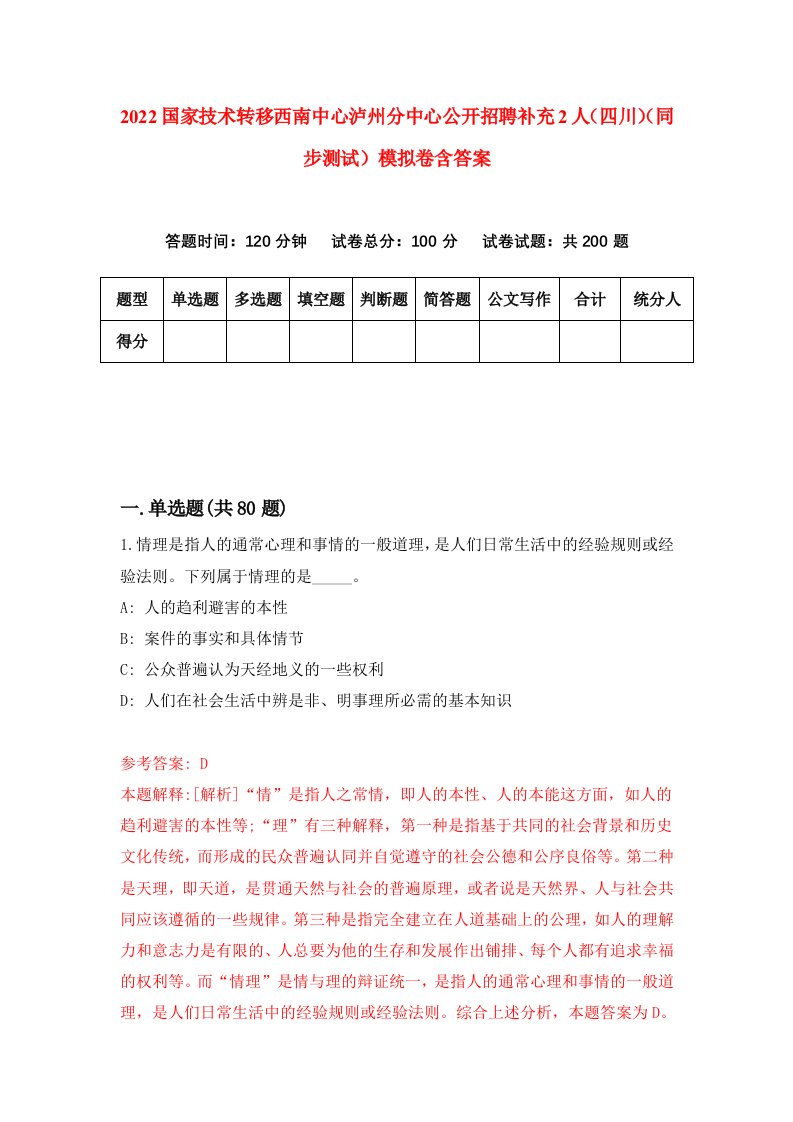 2022国家技术转移西南中心泸州分中心公开招聘补充2人(四川)(同步测试)模拟卷含答案

答题时间：120分钟　试卷总分：100分　试卷试题：共200题

| 题型 | 单选题 | 多选题 | 填空题 | 判断题 | 简答题 | 公文写作 | 合计 | 统分人 |
|---|---|---|---|---|---|---|---|---|
| 得分 | | | | | | | | |

一.单选题(共80题)

1.情理是指人的通常心理和事情的一般道理，是人们日常生活中的经验规则或经验法则。下列属于情理的是_____。

A: 人的趋利避害的本性

B: 案件的事实和具体情节

C: 公众普遍认为天经地义的一些权利

D: 人们在社会生活中辨是非、明事理所必需的基本知识

参考答案: D

本题解释:[解析]“情”是指人之常情，即人的本性、人的本能这方面，如人的趋利避害的本性等;“理”有三种解释，第一种是指基于共同的社会背景和历史文化传统，而形成的民众普遍认同并自觉遵守的社会公德和公序良俗等。第二种是天理，即天道，是贯通天然与社会的普遍原理，或者说是天然界、人与社会共同应该遵循的一些规律。第三种是指完全建立在人道基础上的公理，如人的理解力和意志力是有限的、人总要为他的生存和发展作出铺排、每个人都有追求幸福的权利等。而“情理”是情与理的辩证统一，是指人的通常心理和事情的一般道理，是人们日常生活中的经验规则或经验法则。综合上述分析，本题答案为D。